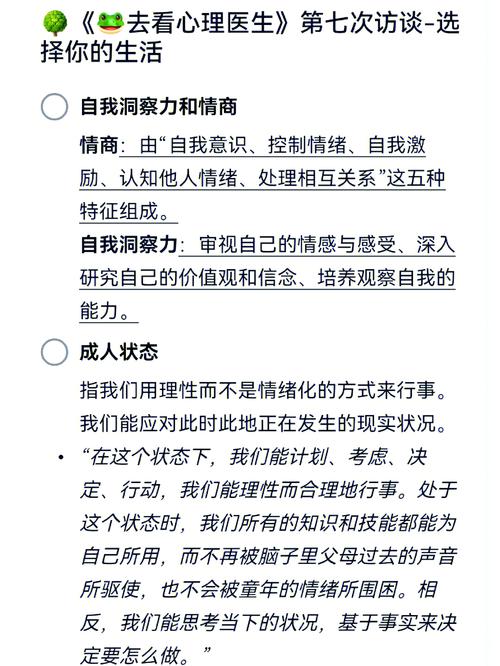 🌳《🐸去看心理医生》第七次访谈-选择你的生活

自我洞察力和情商

情商：由“自我意识、控制情绪、自我激励、认知他人情绪、处理相互关系”这五种特征组成。

自我洞察力：审视自己的情感与感受、深入研究自己的价值观和信念、培养观察自我的能力。

成人状态

指我们用理性而不是情绪化的方式来行事。我们能应对此时此地正在发生的现实状况。

• “在这个状态下，我们能计划、考虑、决定、行动，我们能理性而合理地行事。处于这个状态时，我们所有的知识和技能都能为自己所用，而不再被脑子里父母过去的声音所驱使，也不会被童年的情绪所围困。相反，我们能思考当下的状况，基于事实来决定要怎么做。”